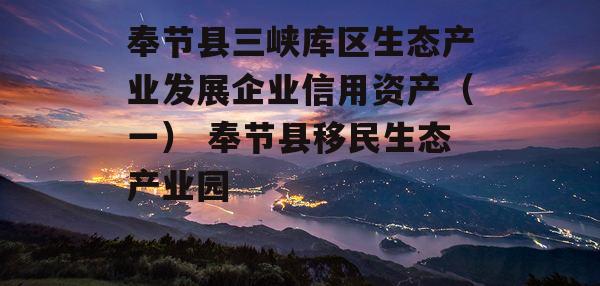 奉节县三峡库区生态产业发展企业信用资产（一） 奉节县移民生态产业园